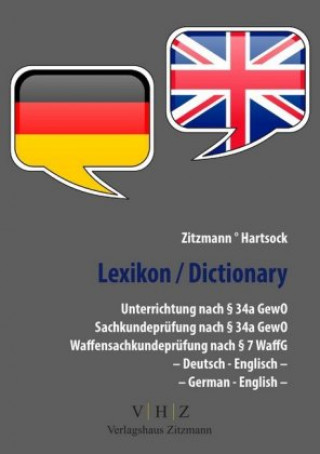 Zitzmann ° Hartsock

Lexikon / Dictionary

Unterrichtung nach § 34a GewO
Sachkundeprüfung nach § 34a GewO
Waffensachkundeprüfung nach § 7 WaffG
– Deutsch - Englisch –
– German - English –

V | H | Z
Verlagshaus Zitzmann